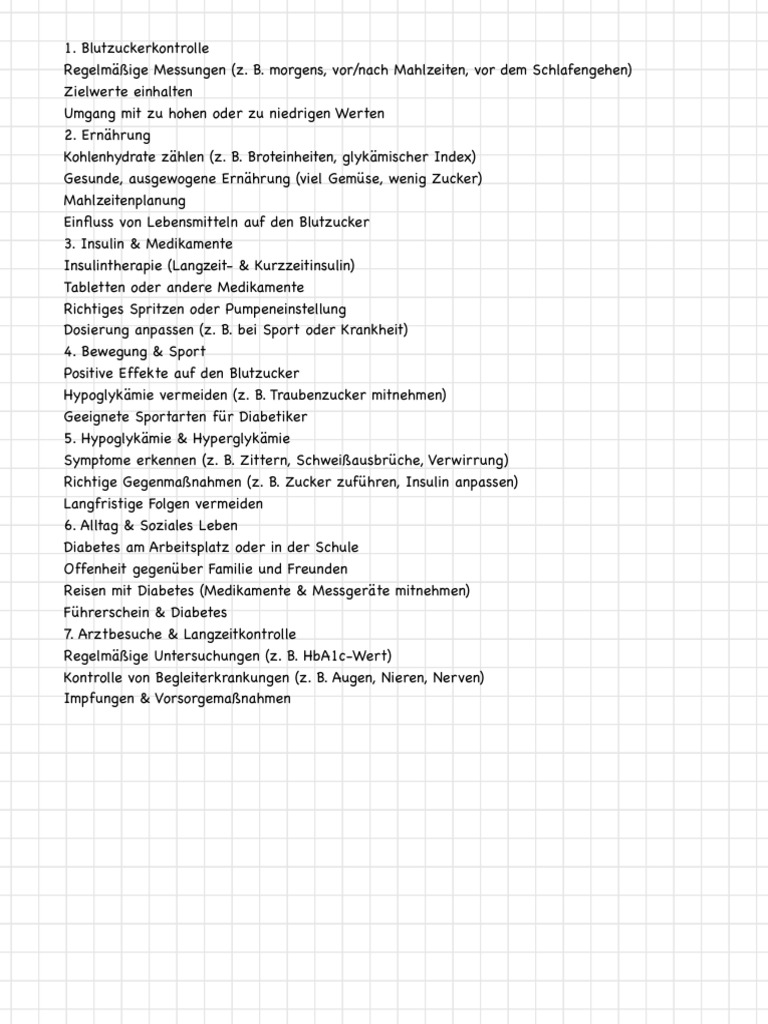 1. Blutzuckerkontrolle
Regelmäßige Messungen (z. B. morgens, vor/nach Mahlzeiten, vor dem Schlafengehen)
Zielwerte einhalten
Umgang mit zu hohen oder zu niedrigen Werten
2. Ernährung
Kohlenhydrate zählen (z. B. Broteinheiten, glykämischer Index)
Gesunde, ausgewogene Ernährung (viel Gemüse, wenig Zucker)
Mahlzeitenplanung
Einfluss von Lebensmitteln auf den Blutzucker
3. Insulin & Medikamente
Insulintherapie (Langzeit- & Kurzzeitinsulin)
Tabletten oder andere Medikamente
Richtiges Spritzen oder Pumpeneinstellung
Dosierung anpassen (z. B. bei Sport oder Krankheit)
4. Bewegung & Sport
Positive Effekte auf den Blutzucker
Hypoglykämie vermeiden (z. B. Traubenzucker mitnehmen)
Geeignete Sportarten für Diabetiker
5. Hypoglykämie & Hyperglykämie
Symptome erkennen (z. B. Zittern, Schweißausbrüche, Verwirrung)
Richtige Gegenmaßnahmen (z. B. Zucker zuführen, Insulin anpassen)
Langfristige Folgen vermeiden
6. Alltag & Soziales Leben
Diabetes am Arbeitsplatz oder in der Schule
Offenheit gegenüber Familie und Freunden
Reisen mit Diabetes (Medikamente & Messgeräte mitnehmen)
Führerschein & Diabetes
7. Arztbesuche & Langzeitkontrolle
Regelmäßige Untersuchungen (z. B. HbA1c-Wert)
Kontrolle von Begleiterkrankungen (z. B. Augen, Nieren, Nerven)
Impfungen & Vorsorgemaßnahmen